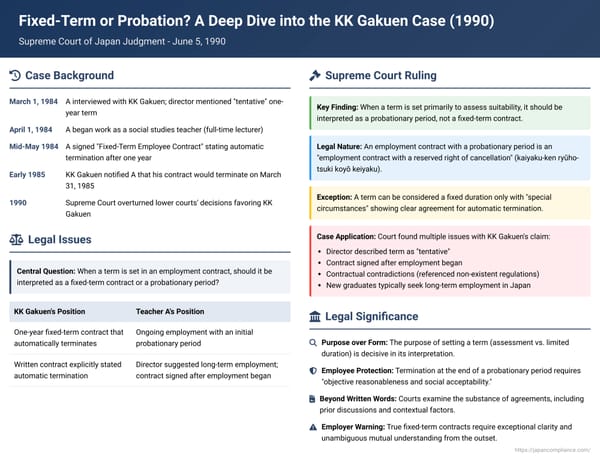 Fixed-Term or Probation? A Deep Dive into the KK Gakuen Case (1990)

Supreme Court of Japan Judgment - June 5, 1990

Case Background

March 1, 1984 A interviewed with KK Gakuen; director mentioned "tentative" one-year term

April 1, 1984 A began work as a social studies teacher (full-time lecturer)

Mid-May 1984 A signed "Fixed-Term Employee Contract" stating automatic termination after one year

Early 1985 KK Gakuen notified A that his contract would terminate on March 31, 1985

1990 Supreme Court overturned lower courts' decisions favoring KK Gakuen

Legal Issues

Central Question: When a term is set in an employment contract, should it be interpreted as a fixed-term contract or a probationary period?

| KK Gakuen's Position | Teacher A's Position |
|---|---|
| One-year fixed-term contract that automatically terminates | Ongoing employment with an initial probationary period |
| Written contract explicitly stated automatic termination | Director suggested long-term employment; contract signed after employment began |

Supreme Court Ruling

Key Finding: When a term is set primarily to assess suitability, it should be interpreted as a probationary period, not a fixed-term contract.

Legal Nature: An employment contract with a probationary period is an "employment contract with a reserved right of cancellation" (kaiyaku-ken ryūho-tsuki koyō keiyaku).

Exception: A term can be considered a fixed duration only with "special circumstances" showing clear agreement for automatic termination.

Case Application: Court found multiple issues with KK Gakuen's claim:
• Director described term as "tentative"
• Contract signed after employment began
• Contractual contradictions (referenced non-existent regulations)
• New graduates typically seek long-term employment in Japan

Legal Significance

Purpose over Form: The purpose of setting a term (assessment vs. limited duration) is decisive in its interpretation.

Employee Protection: Termination at the end of a probationary period requires "objective reasonableness and social acceptability."

Beyond Written Words: Courts examine the substance of agreements, including prior discussions and contextual factors.

Employer Warning: True fixed-term contracts require exceptional clarity and unambiguous mutual understanding from the outset.

https://japancompliance.com/